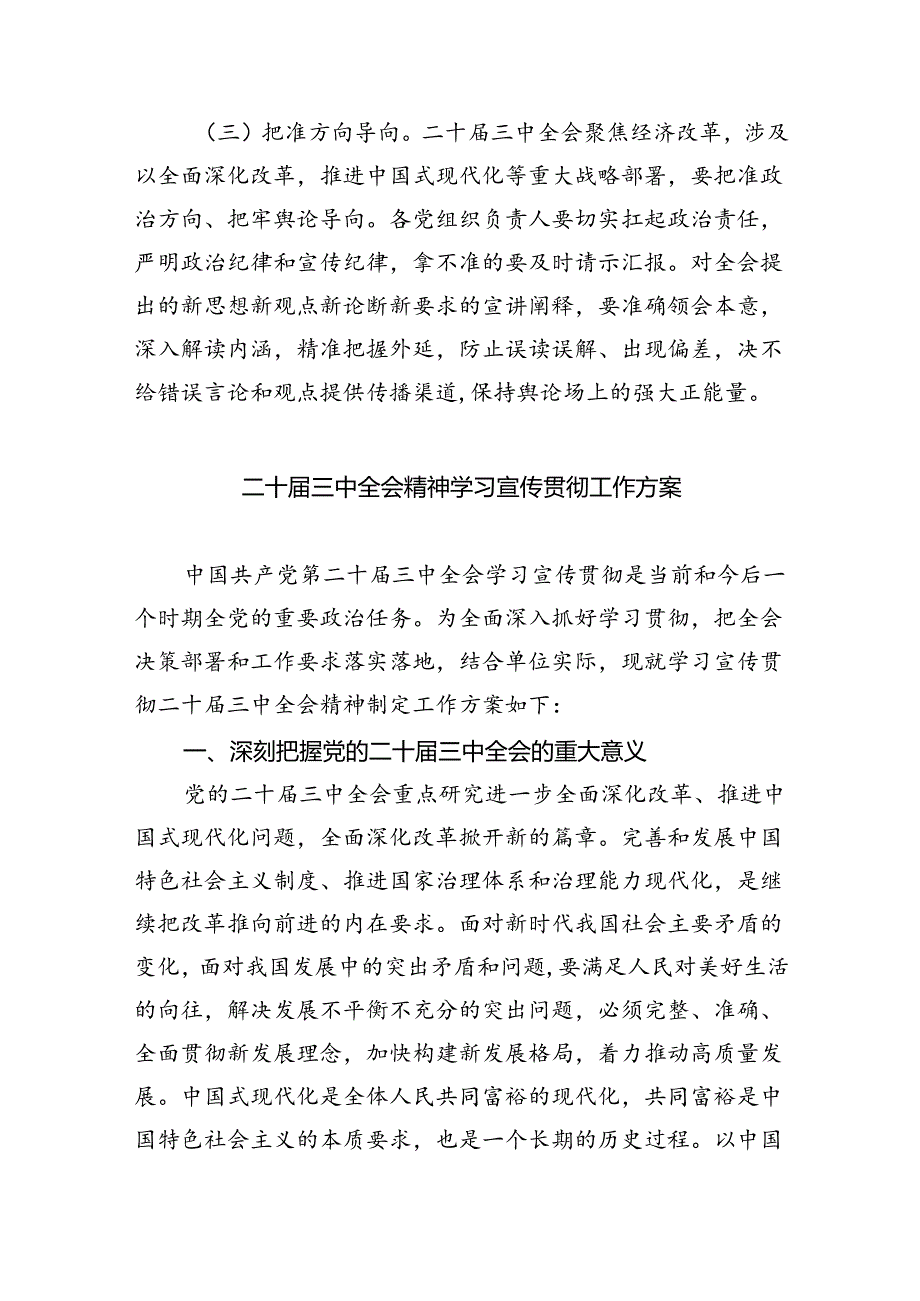 （三）把准方向导向。二十届三中全会聚焦经济改革，涉及以全面深化改革，推进中国式现代化等重大战略部署，要把准政治方向、把牢舆论导向。各党组织负责人要切实扛起政治责任，严明政治纪律和宣传纪律，拿不准的要及时请示汇报。对全会提出的新思想新观点新论断新要求的宣讲阐释，要准确领会本意，深入解读内涵，精准把握外延，防止误读误解、出现偏差，决不给错误言论和观点提供传播渠道，保持舆论场上的强大正能量。

二十届三中全会精神学习宣传贯彻工作方案

中国共产党第二十届三中全会学习宣传贯彻是当前和今后一个时期全党的重要政治任务。为全面深入抓好学习贯彻，把全会决策部署和工作要求落实落地，结合单位实际，现就学习宣传贯彻二十届三中全会精神制定工作方案如下：

一、深刻把握党的二十届三中全会的重大意义

党的二十届三中全会重点研究进一步全面深化改革、推进中国式现代化问题，全面深化改革掀开新的篇章。完善和发展中国特色社会主义制度、推进国家治理体系和治理能力现代化，是继续把改革推向前进的内在要求。面对新时代我国社会主要矛盾的变化，面对我国发展中的突出矛盾和问题，要满足人民对美好生活的向往，解决发展不平衡不充分的突出问题，必须完整、准确、全面贯彻新发展理念，加快构建新发展格局，着力推动高质量发展。中国式现代化是全体人民共同富裕的现代化，共同富裕是中国特色社会主义的本质要求，也是一个长期的历史过程。以中国